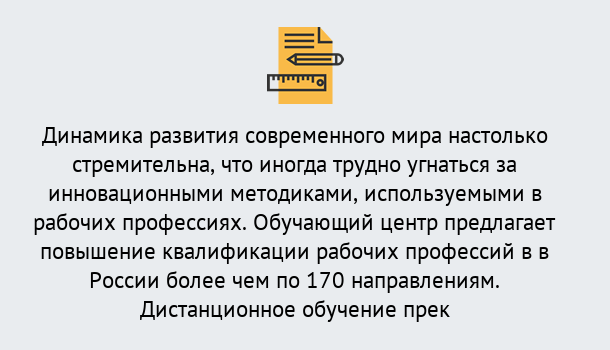 Динамика развития современного мира настолько стремительна, что иногда трудно угнаться за инновационными методиками, используемыми в рабочих профессиях. Обучающий центр предлагает повышение квалификации рабочих профессий в в России более чем по 170 направлениям. Дистанционное обучение прек